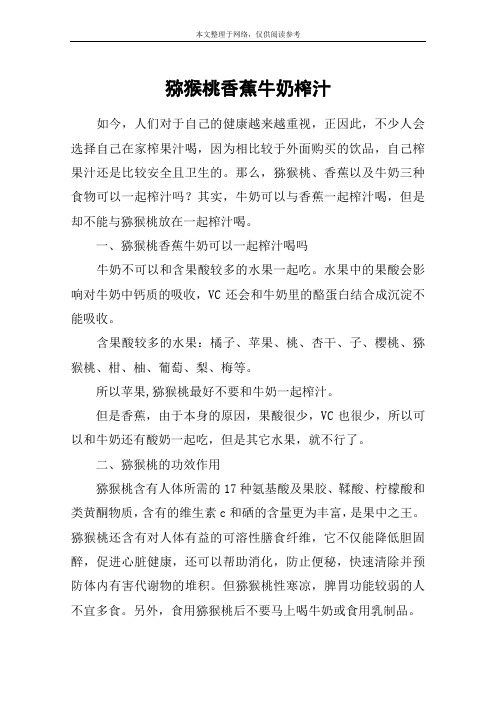 本文整理于网络，仅供阅读参考

猕猴桃香蕉牛奶榨汁

如今，人们对于自己的健康越来越重视，正因此，不少人会选择自己在家榨果汁喝，因为相比较于外面购买的饮品，自己榨果汁还是比较安全且卫生的。那么，猕猴桃、香蕉以及牛奶三种食物可以一起榨汁吗？其实，牛奶可以与香蕉一起榨汁喝，但是却不能与猕猴桃放在一起榨汁喝。

一、猕猴桃香蕉牛奶可以一起榨汁喝吗

牛奶不可以和含果酸较多的水果一起吃。水果中的果酸会影响对牛奶中钙质的吸收，VC 还会和牛奶里的酪蛋白结合成沉淀不能吸收。

含果酸较多的水果：橘子、苹果、桃、杏干、子、樱桃、猕猴桃、柑、柚、葡萄、梨、梅等。

所以苹果,猕猴桃最好不要和牛奶一起榨汁。

但是香蕉，由于本身的原因，果酸很少，VC 也很少，所以可以和牛奶还有酸奶一起吃，但是其它水果，就不行了。

二、猕猴桃的功效作用

猕猴桃含有人体所需的 17 种氨基酸及果胶、鞣酸、柠檬酸和类黄酮物质，含有的维生素 c 和硒的含量更为丰富，是果中之王。猕猴桃还含有对人体有益的可溶性膳食纤维，它不仅能降低胆固醇，促进心脏健康，还可以帮助消化，防止便秘，快速清除并预防体内有害代谢物的堆积。但猕猴桃性寒凉，脾胃功能较弱的人不宜多食。另外，食用猕猴桃后不要马上喝牛奶或食用乳制品。